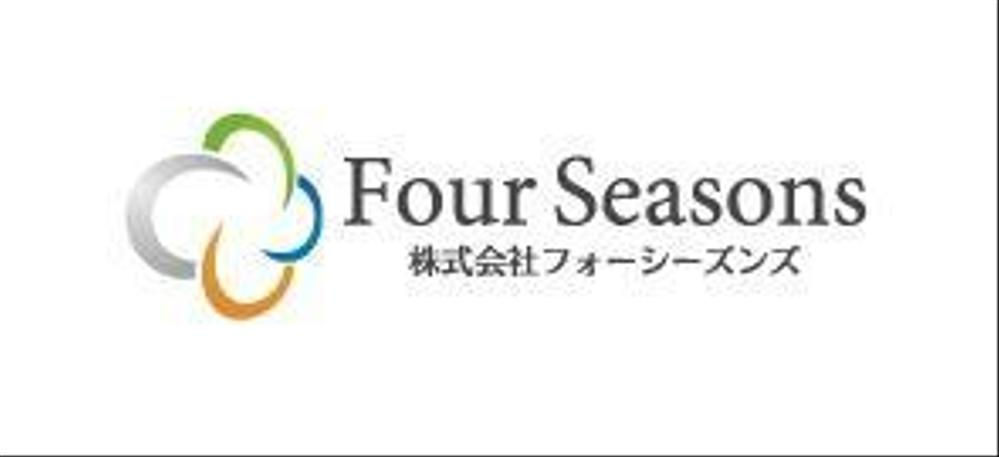 Four Seasons
株式会社フォーシーズンズ